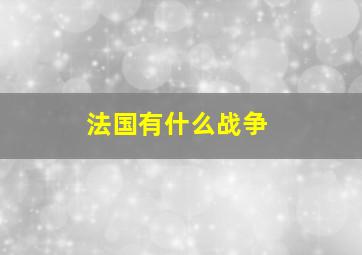 法国有什么战争